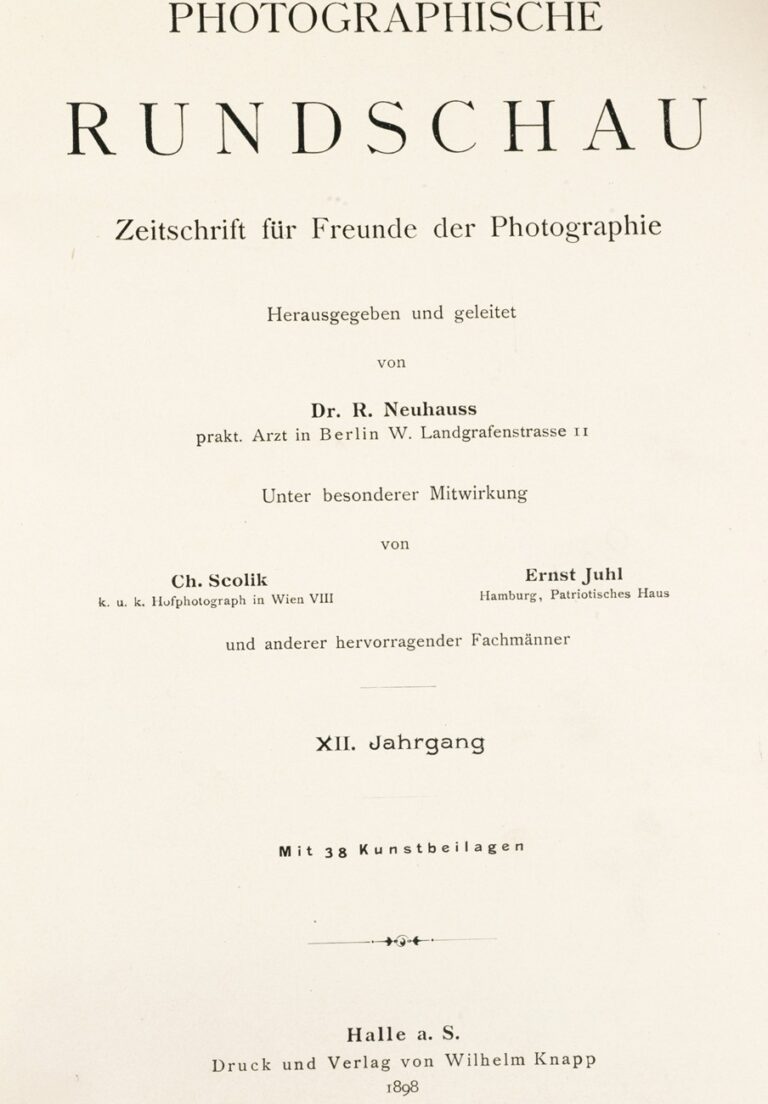 PHOTOGRAPHISCHE

RUNDSCHAU

Zeitschrift für Freunde der Photographie

Herausgegeben und geleitet

von

Dr. R. Neuhauss
prakt. Arzt in Berlin W. Landgrafenstrasse 11

Unter besonderer Mitwirkung

von

Ch. Scolik
k. u. k. Hofphotograph in Wien VIII

Ernst Juhl
Hamburg, Patriotisches Haus

und anderer hervorragender Fachmänner

XII. Jahrgang

Mit 38 Kunstbeilagen

Halle a. S.
Druck und Verlag von Wilhelm Knapp
1898